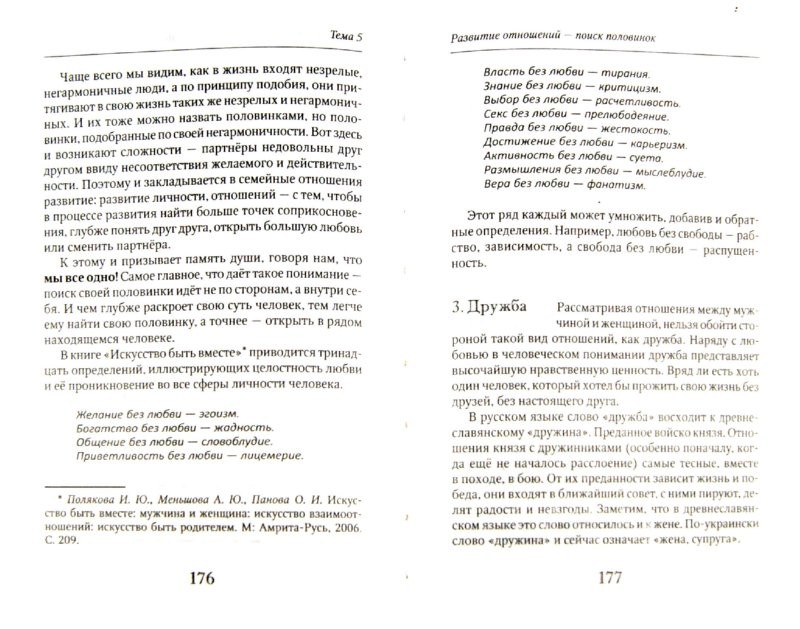 Тема 5

Чаще всего мы видим, как в жизнь входят незрелые, негармоничные люди, а по принципу подобия, они притягивают в свою жизнь таких же незрелых и негармоничных. И их тоже можно назвать половинками, но половинки, подобранные по своей негармоничности. Вот здесь и возникают сложности — партнёры недовольны друг другом ввиду несоответствия желаемого и действительности. Поэтому и закладывается в семейные отношения развитие: развитие личности, отношений — с тем, чтобы в процессе развития найти больше точек соприкосновения, глубже понять друг друга, открыть большую любовь или сменить партнёра.

К этому и призывает память души, говоря нам, что мы все одно! Самое главное, что даёт такое понимание — поиск своей половинки идёт не по сторонам, а внутри себя. И чем глубже раскроет свою суть человек, тем легче ему найти свою половинку, а точнее — открыть в рядом находящемся человеке.

В книге «Искусство быть вместе»* приводится тринадцать определений, иллюстрирующих целостность любви и её проникновение во все сферы личности человека.

Желание без любви — эгоизм.
Богатство без любви — жадность.
Общение без любви — словоблудие.
Приветливость без любви — лицемерие.

* Полякова И. Ю., Меньшова А. Ю., Панова О. И. Искусство быть вместе: мужчина и женщина: искусство взаимоотношений: искусство быть родителем. М: Амрита-Русь, 2006. С. 209.

176

Развитие отношений — поиск половинок

Власть без любви — тирания.
Знание без любви — критицизм.
Выбор без любви — расчетливость.
Секс без любви — прелюбодеяние.
Правда без любви — жестокость.
Достижение без любви — карьеризм.
Активность без любви — суета.
Размышления без любви — мыслеблудие.
Вера без любви — фанатизм.

Этот ряд каждый может умножить, добавив и обратные определения. Например, любовь без свободы — рабство, зависимость, а свобода без любви — распущенность.

3. Дружба

Рассматривая отношения между мужчиной и женщиной, нельзя обойти стороной такой вид отношений, как дружба. Наряду с любовью в человеческом понимании дружба представляет высочайшую нравственную ценность. Вряд ли есть хоть один человек, который хотел бы прожить свою жизнь без друзей, без настоящего друга.

В русском языке слово «дружба» восходит к древнеславянскому «дружина». Преданное войско князя. Отношения князя с дружинниками (особенно поначалу, когда ещё не началось расслоение) самые тесные, вместе в походе, в бою. От их преданности зависит жизнь и победа, они входят в ближайший совет, с ними пируют, делят радости и невзгоды. Заметим, что в древнеславянском языке это слово относилось и к жене. По-украински слово «дружина» и сейчас означает «жена, супруга».

177